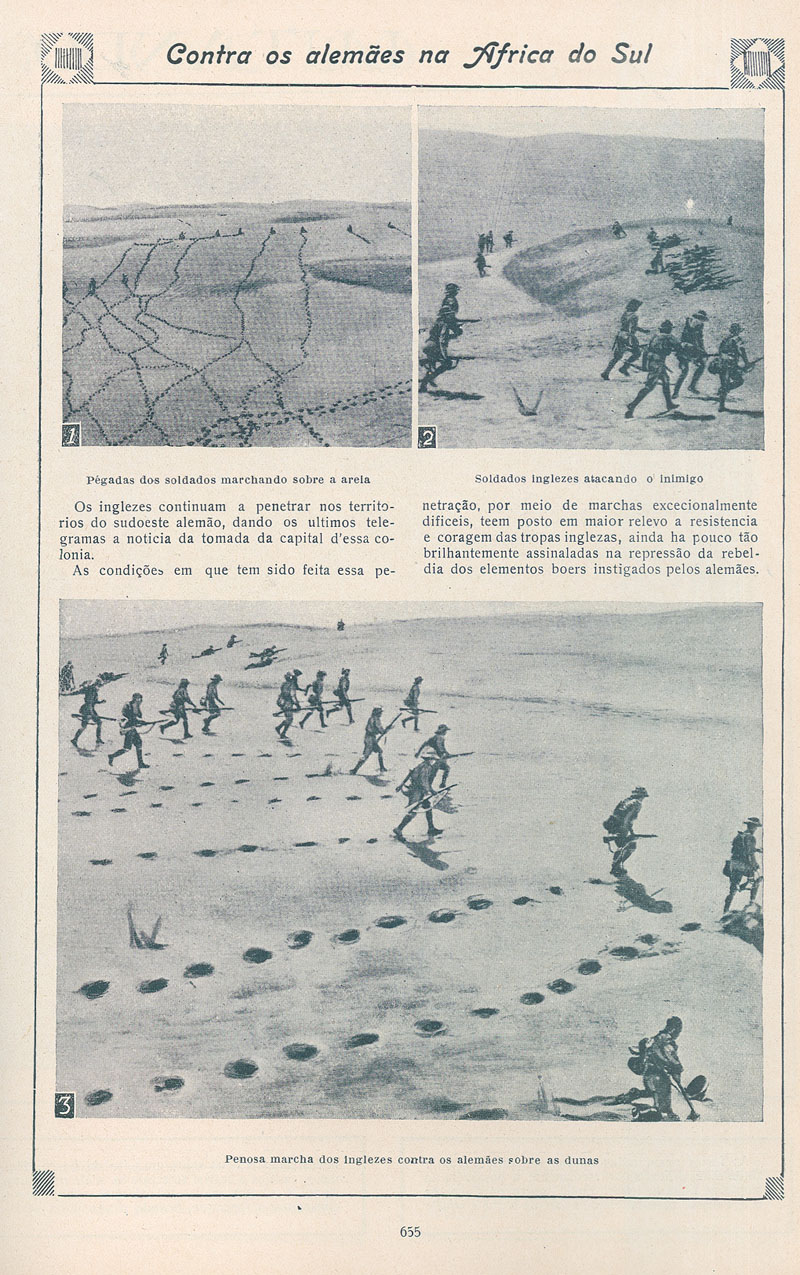 Contra os alemães na Africa do Sul

1

2

Pégadas dos soldados marchando sobre a areia

Soldados inglezes atacando o inimigo

Os inglezes continuam a penetrar nos territorios do sudoeste alemão, dando os ultimos telegramas a noticia da tomada da capital d'essa colonia.

As condições em que tem sido feita essa penetração, por meio de marchas excecionalmente dificeis, teem posto em maior relevo a resistencia e coragem das tropas inglezas, ainda ha pouco tão brilhantemente assinaladas na repressão da rebeldia dos elementos boers instigados pelos alemães.

3

Penosa marcha dos inglezes contra os alemães sobre as dunas

655